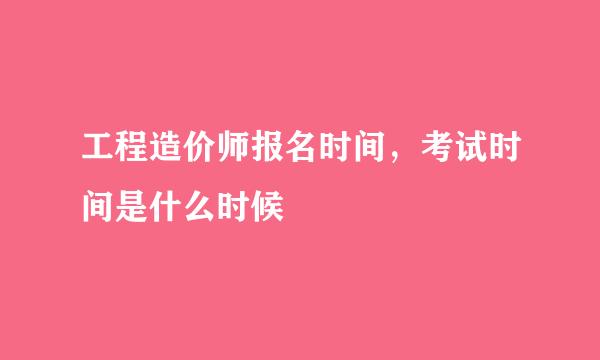 工程造价师报名时间，考试时间是什么时候